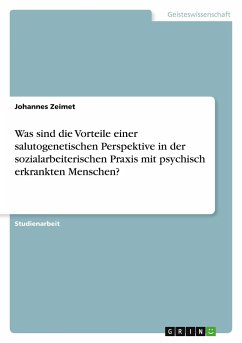 Geisteswissenschaft

Johannes Zeimet

Was sind die Vorteile einer salutogenetischen Perspektive in der sozialarbeiterischen Praxis mit psychisch erkrankten Menschen?

Studienarbeit

GRIN